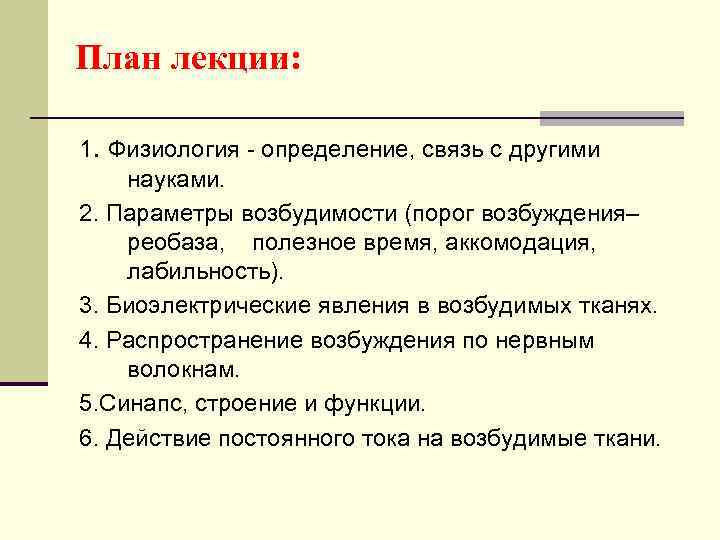 План лекции:

1. Физиология - определение, связь с другими науками.

2. Параметры возбудимости (порог возбуждения– реобаза, полезное время, аккомодация, лабильность).

3. Биоэлектрические явления в возбудимых тканях.

4. Распространение возбуждения по нервным волокнам.

5.Синапс, строение и функции.

6. Действие постоянного тока на возбудимые ткани.